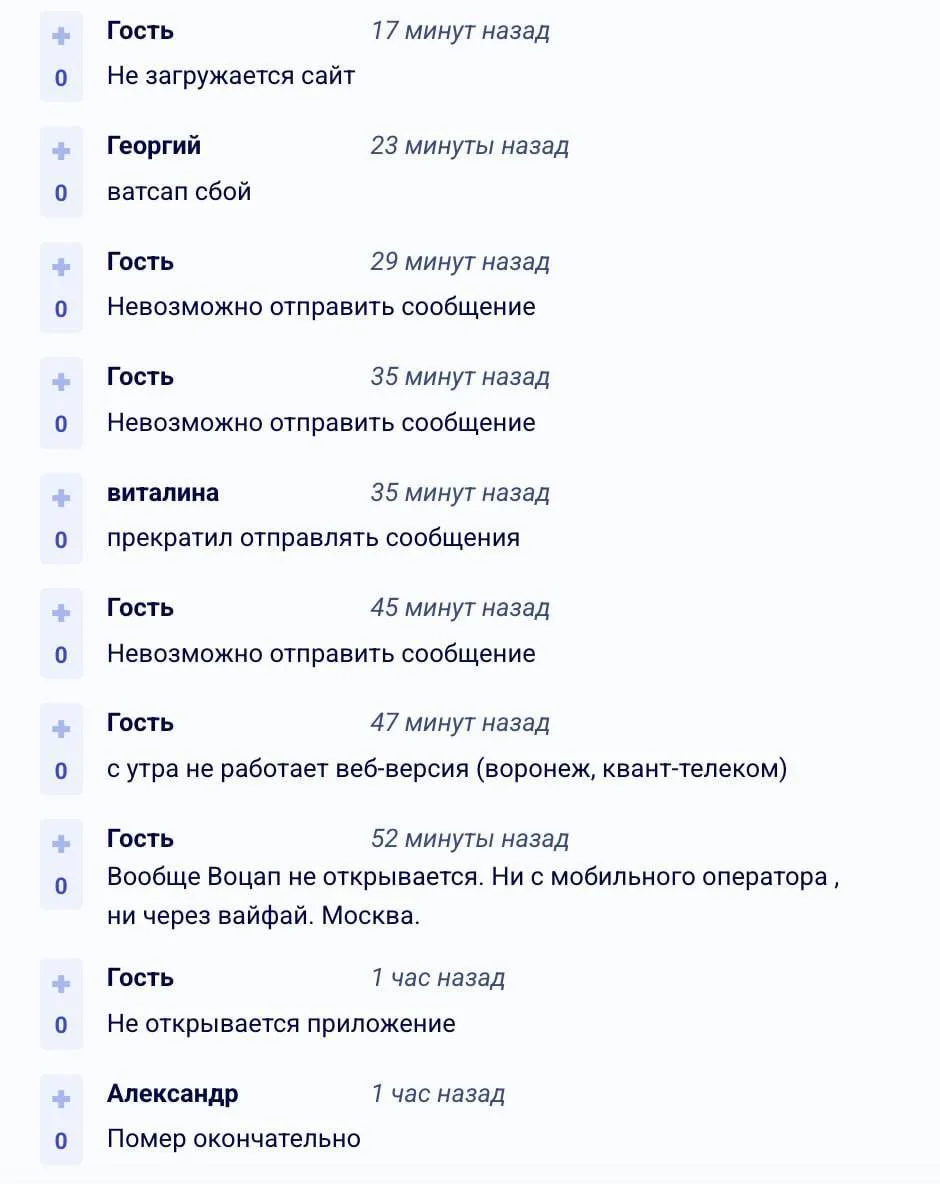 +
0
Гость 17 минут назад
Не загружается сайт

+
0
Георгий 23 минуты назад
ватсап сбой

+
0
Гость 29 минут назад
Невозможно отправить сообщение

+
0
Гость 35 минут назад
Невозможно отправить сообщение

+
0
виталина 35 минут назад
прекратил отправлять сообщения

+
0
Гость 45 минут назад
Невозможно отправить сообщение

+
0
Гость 47 минут назад
с утра не работает веб-версия (воронеж, квант-телеком)

+
0
Гость 52 минуты назад
Вообще Воцап не открывается. Ни с мобильного оператора , ни через вайфай. Москва.

+
0
Гость 1 час назад
Не открывается приложение

+
0
Александр 1 час назад
Помер окончательно